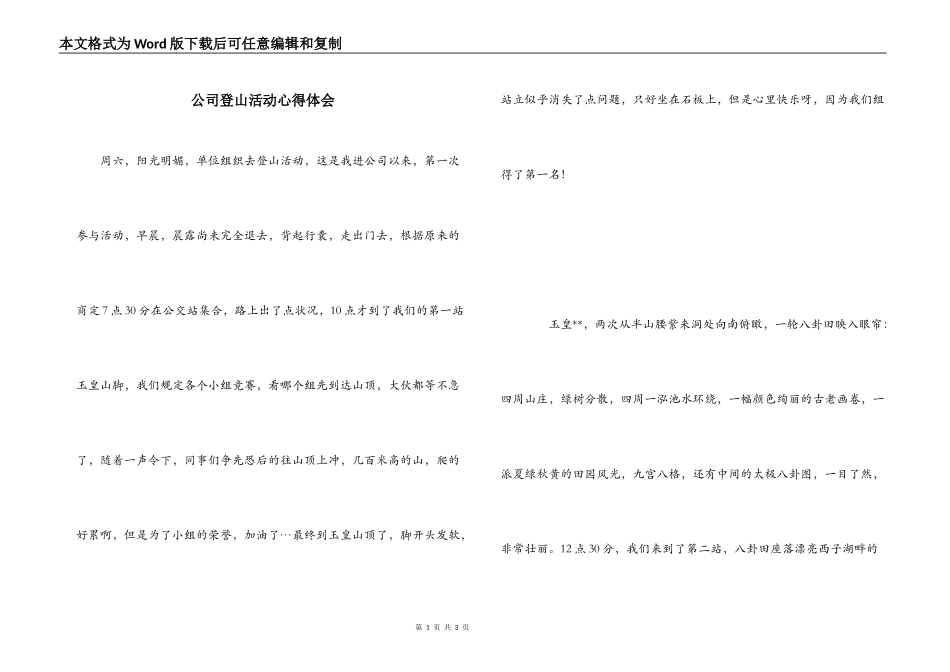 本文格式为Word版下载后可任意编辑和复制

公司登山活动心得体会

周六，阳光明媚，单位组织去登山活动，这是我进公司以来，第一次参与活动，早晨，晨露尚未完全退去，背起行囊，走出门去，根据原来的商定7点30分在公交站集合，路上出了点状况，10点才到了我们的第一站玉皇山脚，我们规定各个小组竞赛，看哪个组先到达山顶，大伙都等不急了，随着一声令下，同事们争先恐后的往山顶上冲，几百米高的山，爬的好累啊，但是为了小组的荣誉，加油了…最终到玉皇山顶了，脚开头发软，站立似乎消失了点问题，只好坐在石板上，但是心里快乐呀，因为我们组得了第一名！

玉皇**，两次从半山腰紫来洞处向南俯瞰，一轮八卦田映入眼帘：四周山庄，绿树分散，四周一泓池水环绕，一幅颜色绚丽的古老画卷，一派夏绿秋黄的田园风光，九宫八格，还有中间的太极八卦图，一目了然，非常壮丽。12点30分，我们来到了第二站，八卦田座落漂亮西子湖畔的

第 1 页 共 3 页